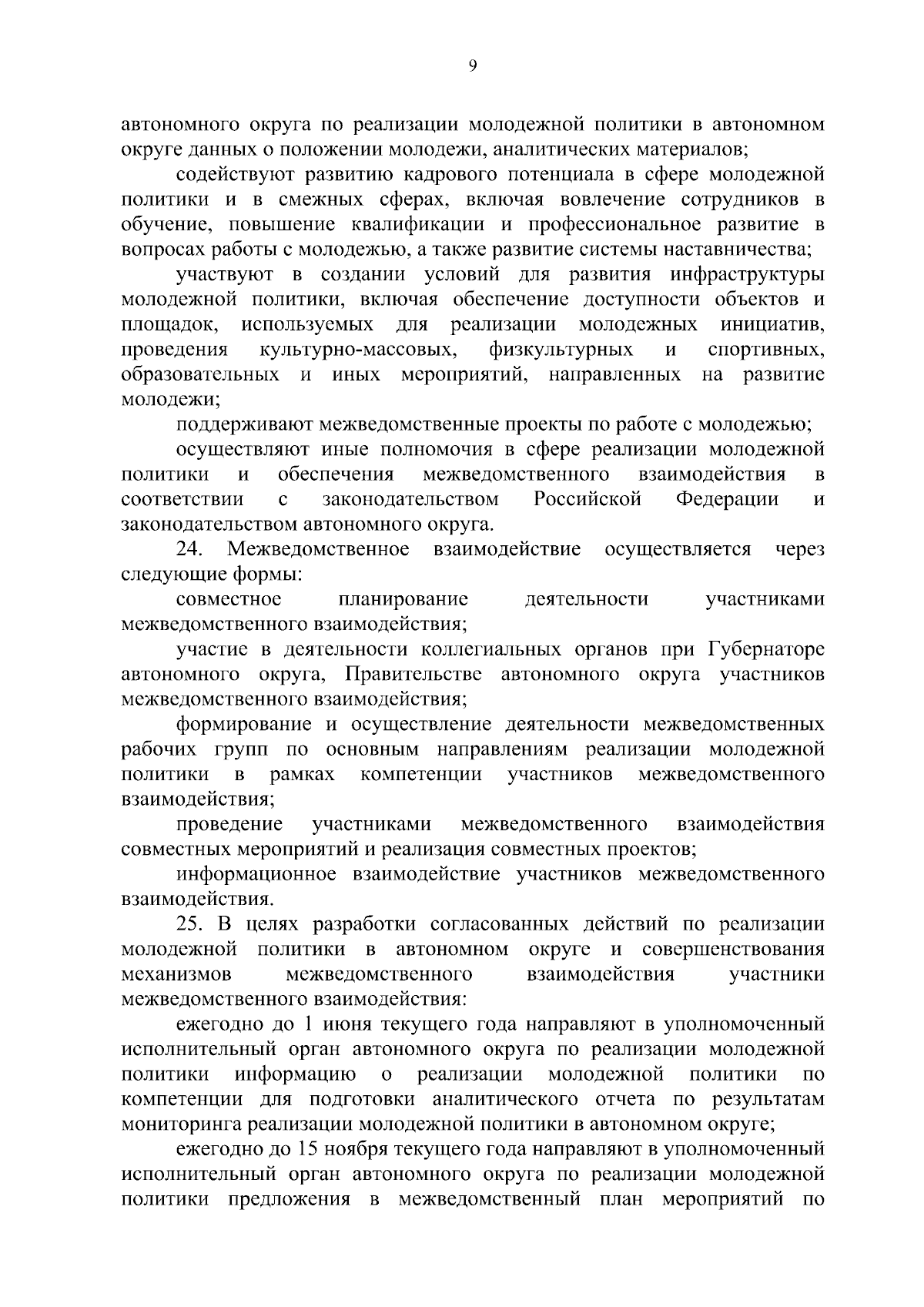 9

автономного округа по реализации молодежной политики в автономном округе данных о положении молодежи, аналитических материалов;

содействуют развитию кадрового потенциала в сфере молодежной политики и в смежных сферах, включая вовлечение сотрудников в обучение, повышение квалификации и профессиональное развитие в вопросах работы с молодежью, а также развитие системы наставничества;

участвуют в создании условий для развития инфраструктуры молодежной политики, включая обеспечение доступности объектов и площадок, используемых для реализации молодежных инициатив, проведения культурно-массовых, физкультурных и спортивных, образовательных и иных мероприятий, направленных на развитие молодежи;

поддерживают межведомственные проекты по работе с молодежью;

осуществляют иные полномочия в сфере реализации молодежной политики и обеспечения межведомственного взаимодействия в соответствии с законодательством Российской Федерации и законодательством автономного округа.

24. Межведомственное взаимодействие осуществляется через следующие формы:

совместное планирование деятельности участниками межведомственного взаимодействия;

участие в деятельности коллегиальных органов при Губернаторе автономного округа, Правительстве автономного округа участников межведомственного взаимодействия;

формирование и осуществление деятельности межведомственных рабочих групп по основным направлениям реализации молодежной политики в рамках компетенции участников межведомственного взаимодействия;

проведение участниками межведомственного взаимодействия совместных мероприятий и реализация совместных проектов;

информационное взаимодействие участников межведомственного взаимодействия.

25. В целях разработки согласованных действий по реализации молодежной политики в автономном округе и совершенствования механизмов межведомственного взаимодействия участники межведомственного взаимодействия:

ежегодно до 1 июня текущего года направляют в уполномоченный исполнительный орган автономного округа по реализации молодежной политики информацию о реализации молодежной политики по компетенции для подготовки аналитического отчета по результатам мониторинга реализации молодежной политики в автономном округе;

ежегодно до 15 ноября текущего года направляют в уполномоченный исполнительный орган автономного округа по реализации молодежной политики предложения в межведомственный план мероприятий по